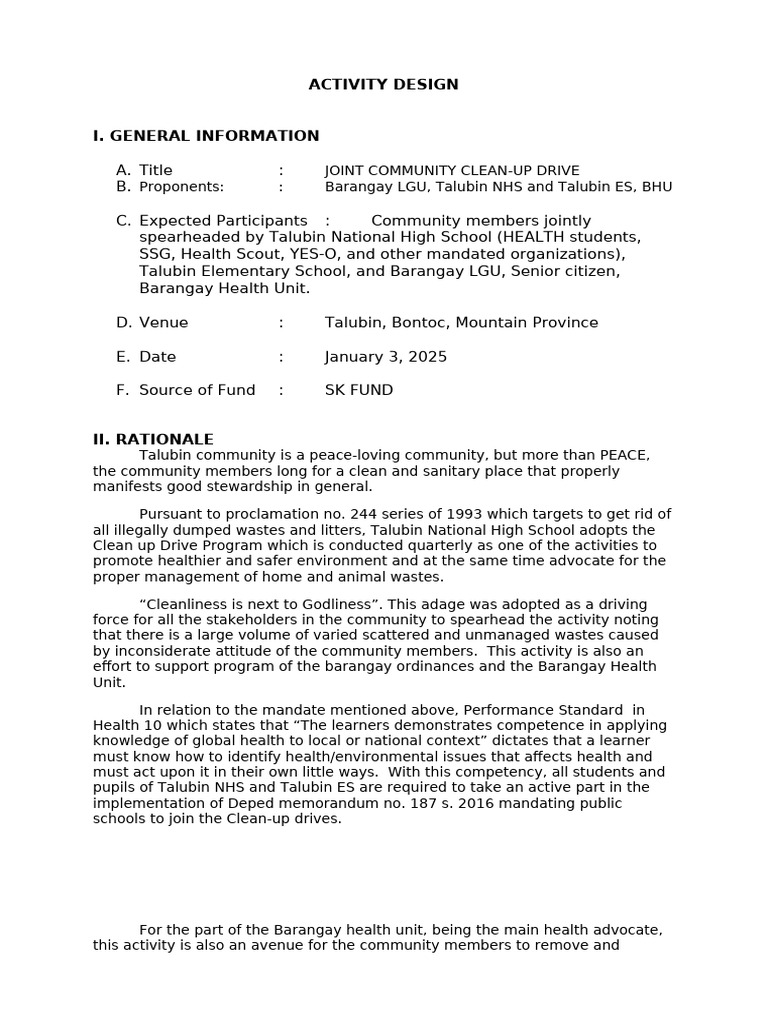 ACTIVITY DESIGN

I. GENERAL INFORMATION

A. Title : JOINT COMMUNITY CLEAN-UP DRIVE
B. Proponents: : Barangay LGU, Talubin NHS and Talubin ES, BHU

C. Expected Participants : Community members jointly spearheaded by Talubin National High School (HEALTH students, SSG, Health Scout, YES-O, and other mandated organizations), Talubin Elementary School, and Barangay LGU, Senior citizen, Barangay Health Unit.

D. Venue : Talubin, Bontoc, Mountain Province

E. Date : January 3, 2025

F. Source of Fund : SK FUND

II. RATIONALE

Talubin community is a peace-loving community, but more than PEACE, the community members long for a clean and sanitary place that properly manifests good stewardship in general.

Pursuant to proclamation no. 244 series of 1993 which targets to get rid of all illegally dumped wastes and litters, Talubin National High School adopts the Clean up Drive Program which is conducted quarterly as one of the activities to promote healthier and safer environment and at the same time advocate for the proper management of home and animal wastes.

“Cleanliness is next to Godliness”. This adage was adopted as a driving force for all the stakeholders in the community to spearhead the activity noting that there is a large volume of varied scattered and unmanaged wastes caused by inconsiderate attitude of the community members. This activity is also an effort to support program of the barangay ordinances and the Barangay Health Unit.

In relation to the mandate mentioned above, Performance Standard in Health 10 which states that “The learners demonstrates competence in applying knowledge of global health to local or national context” dictates that a learner must know how to identify health/environmental issues that affects health and must act upon it in their own little ways. With this competency, all students and pupils of Talubin NHS and Talubin ES are required to take an active part in the implementation of Deped memorandum no. 187 s. 2016 mandating public schools to join the Clean-up drives.

For the part of the Barangay health unit, being the main health advocate, this activity is also an avenue for the community members to remove and